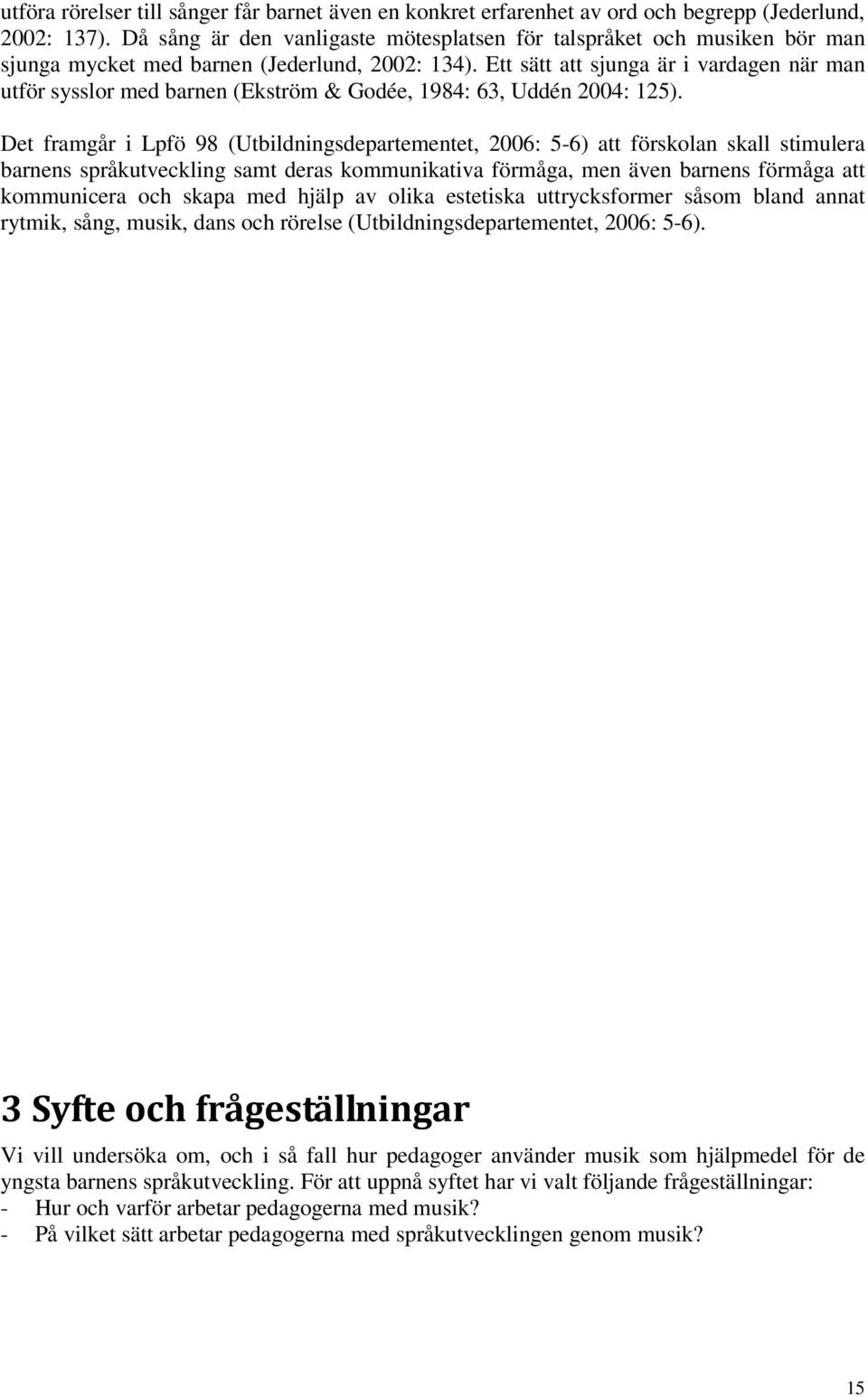 utföra rörelser till sånger får barnet även en konkret erfarenhet av ord och begrepp (Jederlund, 2002: 137). Då sång är den vanligaste mötesplatsen för talspråket och musiken bör man sjunga mycket med barnen (Jederlund, 2002: 134). Ett sätt att sjunga är i vardagen när man utför sysslor med barnen (Ekström & Godée, 1984: 63, Uddén 2004: 125).

Det framgår i Lpfö 98 (Utbildningsdepartementet, 2006: 5-6) att förskolan skall stimulera barnens språkutveckling samt deras kommunikativa förmåga, men även barnens förmåga att kommunicera och skapa med hjälp av olika estetiska uttrycksformer såsom bland annat rytmik, sång, musik, dans och rörelse (Utbildningsdepartementet, 2006: 5-6).

3 Syfte och frågeställningar

Vi vill undersöka om, och i så fall hur pedagoger använder musik som hjälpmedel för de yngsta barnens språkutveckling. För att uppnå syftet har vi valt följande frågeställningar:
- Hur och varför arbetar pedagogerna med musik?
- På vilket sätt arbetar pedagogerna med språkutvecklingen genom musik?

15